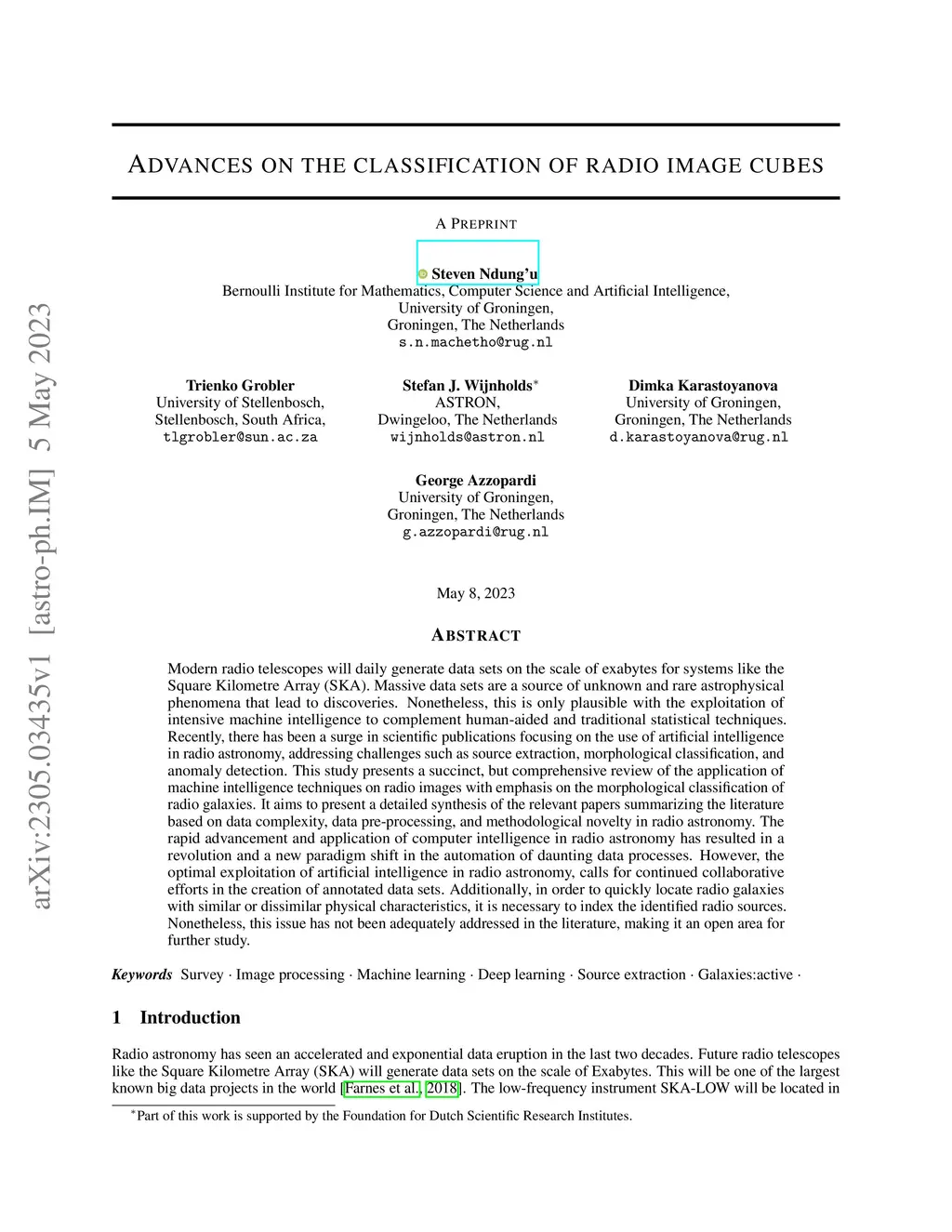 arXiv:2305.03435v1 [astro-ph.IM] 5 May 2023

ADVANCES ON THE CLASSIFICATION OF RADIO IMAGE CUBES

A PREPRINT

Steven Ndung'u
Bernoulli Institute for Mathematics, Computer Science and Artificial Intelligence,
University of Groningen,
Groningen, The Netherlands
s.n.machetho@rug.nl

Trienko Grobler
University of Stellenbosch,
Stellenbosch, South Africa,
tlgrobler@sun.ac.za

Stefan J. Wijnholds*
ASTRON,
Dwingeloo, The Netherlands
wijnholds@astron.nl

Dimka Karastoyanova
University of Groningen,
Groningen, The Netherlands
d.karastoyanova@rug.nl

George Azzopardi
University of Groningen,
Groningen, The Netherlands
g.azzopardi@rug.nl

May 8, 2023

ABSTRACT

Modern radio telescopes will daily generate data sets on the scale of exabytes for systems like the Square Kilometre Array (SKA). Massive data sets are a source of unknown and rare astrophysical phenomena that lead to discoveries. Nonetheless, this is only plausible with the exploitation of intensive machine intelligence to complement human-aided and traditional statistical techniques. Recently, there has been a surge in scientific publications focusing on the use of artificial intelligence in radio astronomy, addressing challenges such as source extraction, morphological classification, and anomaly detection. This study presents a succinct, but comprehensive review of the application of machine intelligence techniques on radio images with emphasis on the morphological classification of radio galaxies. It aims to present a detailed synthesis of the relevant papers summarizing the literature based on data complexity, data pre-processing, and methodological novelty in radio astronomy. The rapid advancement and application of computer intelligence in radio astronomy has resulted in a revolution and a new paradigm shift in the automation of daunting data processes. However, the optimal exploitation of artificial intelligence in radio astronomy, calls for continued collaborative efforts in the creation of annotated data sets. Additionally, in order to quickly locate radio galaxies with similar or dissimilar physical characteristics, it is necessary to index the identified radio sources. Nonetheless, this issue has not been adequately addressed in the literature, making it an open area for further study.

Keywords Survey · Image processing · Machine learning · Deep learning · Source extraction · Galaxies:active ·

1 Introduction

Radio astronomy has seen an accelerated and exponential data eruption in the last two decades. Future radio telescopes like the Square Kilometre Array (SKA) will generate data sets on the scale of Exabytes. This will be one of the largest known big data projects in the world [Farnes et al., 2018]. The low-frequency instrument SKA-LOW will be located in

*Part of this work is supported by the Foundation for Dutch Scientific Research Institutes.